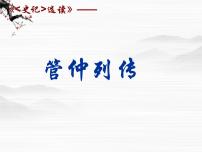 《<史记>选读》——

管仲列传